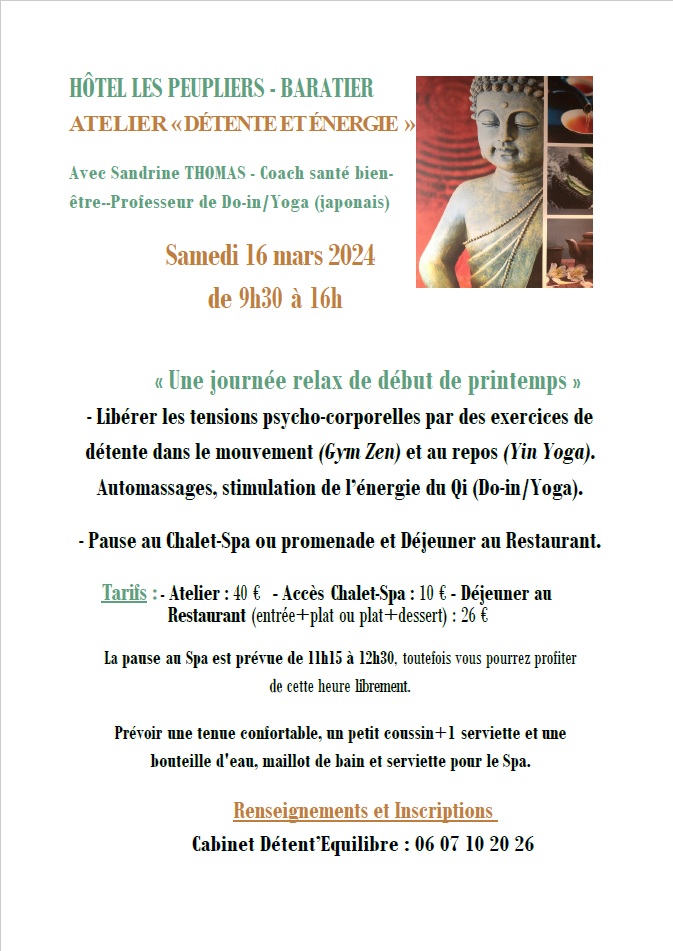 HÔTEL LES PEUPLIERS - BARATIER

ATELIER «DÉTENTE ET ÉNERGIE »

Avec Sandrine THOMAS - Coach santé bien-être--Professeur de Do-in/Yoga (japonais)

Samedi 16 mars 2024

de 9h30 à 16h

« Une journée relax de début de printemps »

- Libérer les tensions psycho-corporelles par des exercices de détente dans le mouvement (Gym Zen) et au repos (Yin Yoga). Automassages, stimulation de l'énergie du Qi (Do-in/Yoga).

- Pause au Chalet-Spa ou promenade et Déjeuner au Restaurant.

Tarifs : - Atelier : 40 € - Accès Chalet-Spa : 10 € - Déjeuner au Restaurant (entrée+plat ou plat+dessert) : 26 €

La pause au Spa est prévue de 11h15 à 12h30, toutefois vous pourrez profiter de cette heure librement.

Prévoir une tenue confortable, un petit coussin+1 serviette et une bouteille d'eau, maillot de bain et serviette pour le Spa.

Renseignements et Inscriptions

Cabinet Détent'Equilibre : 06 07 10 20 26